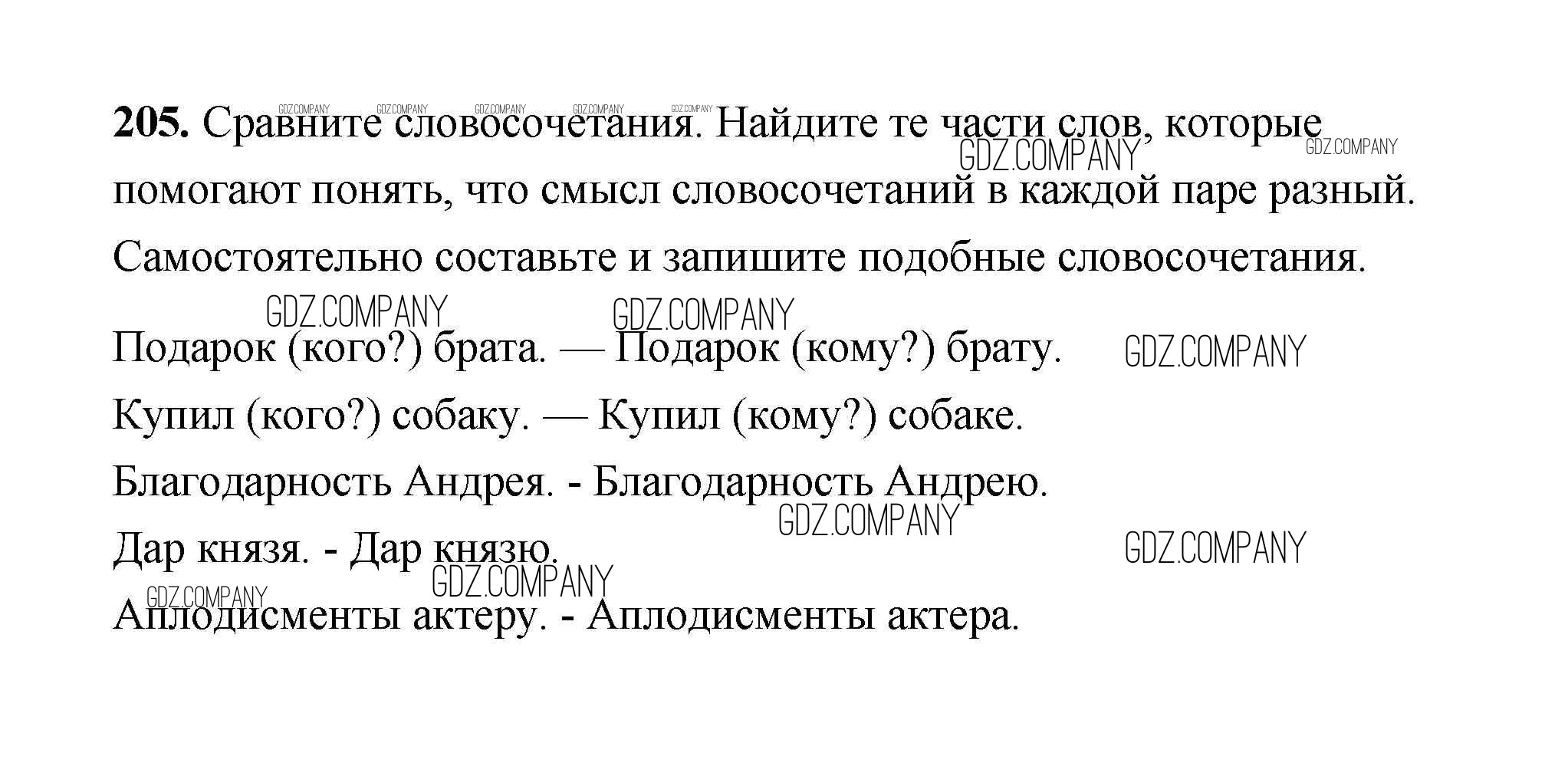 **205.** Сравните словосочетания. Найдите те части слов, которые помогают понять, что смысл словосочетаний в каждой паре разный. Самостоятельно составьте и запишите подобные словосочетания.

Подарок (кого?) брата. — Подарок (кому?) брату.

Купил (кого?) собаку. — Купил (кому?) собаке.

Благодарность Андрея. - Благодарность Андрею.

Дар князя. - Дар князю.

Аплодисменты актеру. - Аплодисменты актера.

GDZ.COMPANY GDZ.COMPANY GDZ.COMPANY GDZ.COMPANY GDZ.COMPANY GDZ.COMPANY GDZ.COMPANY GDZ.COMPANY GDZ.COMPANY GDZ.COMPANY GDZ.COMPANY GDZ.COMPANY GDZ.COMPANY GDZ.COMPANY